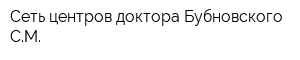 Сеть центров доктора Бубновского С.М.